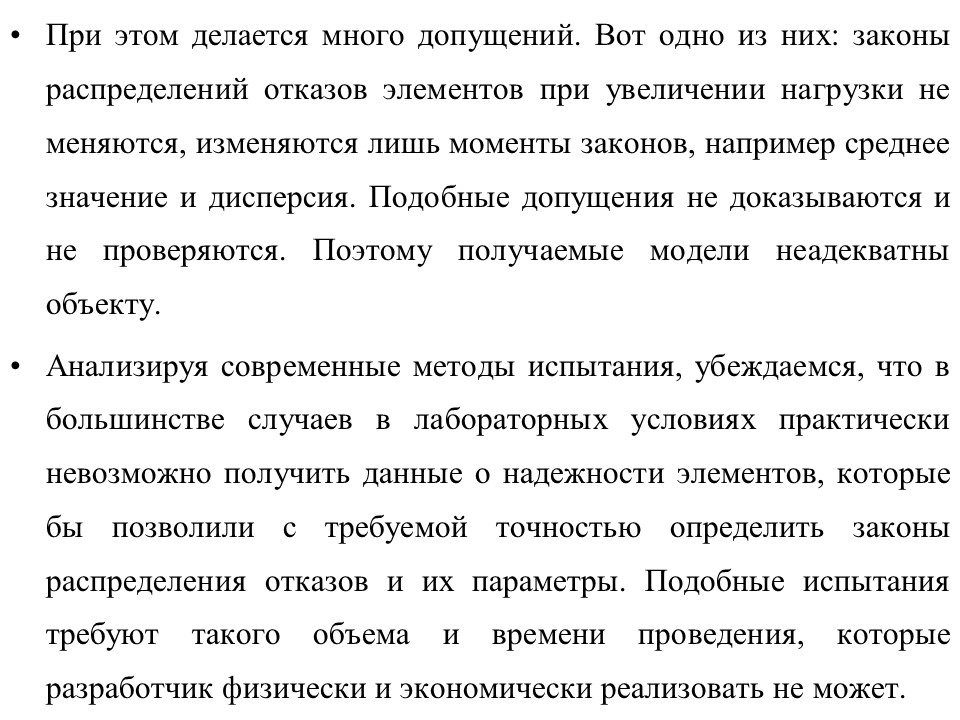 • При этом делается много допущений. Вот одно из них: законы распределений отказов элементов при увеличении нагрузки не меняются, изменяются лишь моменты законов, например среднее значение и дисперсия. Подобные допущения не доказываются и не проверяются. Поэтому получаемые модели неадекватны объекту.

• Анализируя современные методы испытания, убеждаемся, что в большинстве случаев в лабораторных условиях практически невозможно получить данные о надежности элементов, которые бы позволили с требуемой точностью определить законы распределения отказов и их параметры. Подобные испытания требуют такого объема и времени проведения, которые разработчик физически и экономически реализовать не может.